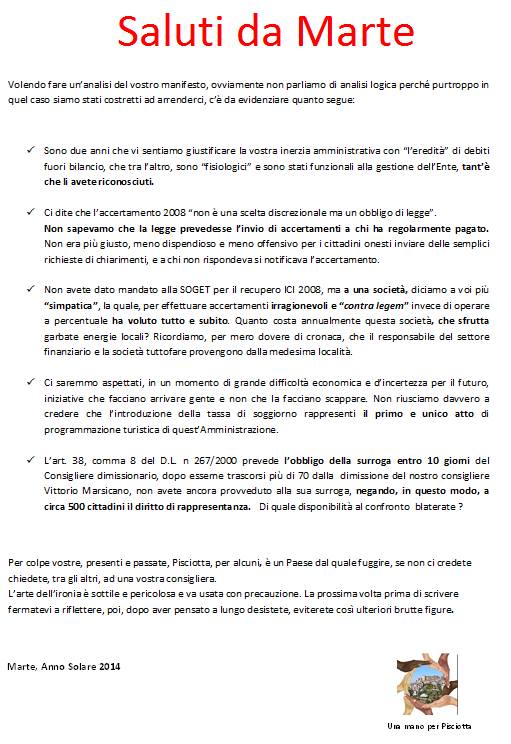 Saluti da Marte

Volendo fare un'analisi del vostro manifesto, ovviamente non parliamo di analisi logica perché purtroppo in quel caso siamo stati costretti ad arrenderci, c'è da evidenziare quanto segue:

✓ Sono due anni che vi sentiamo giustificare la vostra inerzia amministrativa con "l'eredità" di debiti fuori bilancio, che tra l'altro, sono "fisiologici" e sono stati funzionali alla gestione dell'Ente, tant'è che li avete riconosciuti.

✓ Ci dite che l'accertamento 2008 "non è una scelta discrezionale ma un obbligo di legge". Non sapevamo che la legge prevedesse l'invio di accertamenti a chi ha regolarmente pagato. Non era più giusto, meno dispendioso e meno offensivo per i cittadini onesti inviare delle semplici richieste di chiarimenti, e a chi non rispondeva si notificava l'accertamento.

✓ Non avete dato mandato alla SOGET per il recupero ICI 2008, ma a una società, diciamo a voi più "simpatica", la quale, per effettuare accertamenti irragionevoli e "contra legem" invece di operare a percentuale ha voluto tutto e subito. Quanto costa annualmente questa società, che sfrutta garbate energie locali? Ricordiamo, per mero dovere di cronaca, che il responsabile del settore finanziario e la società tuttofare provengono dalla medesima località.

✓ Ci saremmo aspettati, in un momento di grande difficoltà economica e d'incertezza per il futuro, iniziative che facciano arrivare gente e non che la facciano scappare. Non riusciamo davvero a credere che l'introduzione della tassa di soggiorno rappresenti il primo e unico atto di programmazione turistica di quest'Amministrazione.

✓ L'art. 38, comma 8 del D.L. n 267/2000 prevede l'obbligo della surroga entro 10 giorni del Consigliere dimissionario, dopo esserne trascorsi più di 70 dalla dimissione del nostro consigliere Vittorio Marsicano, non avete ancora provveduto alla sua surroga, negando, in questo modo, a circa 500 cittadini il diritto di rappresentanza. Di quale disponibilità al confronto blaterate ?

Per colpe vostre, presenti e passate, Pisciotta, per alcuni, è un Paese dal quale fuggire, se non ci credete chiedete, tra gli altri, ad una vostra consigliera.
L'arte dell'ironia è sottile e pericolosa e va usata con precauzione. La prossima volta prima di scrivere fermatevi a riflettere, poi, dopo aver pensato a lungo desistete, eviterete così ulteriori brutte figure.

Marte, Anno Solare 2014

Una mano per Pisciotta